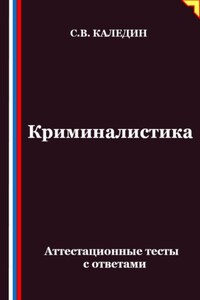 С.В. КАЛЕДИН

Криминалистика

Аттестационные тесты с ответами